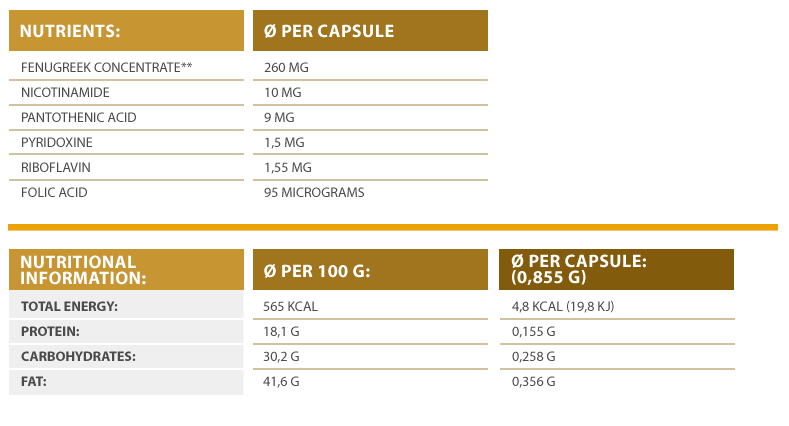 | NUTRIENTS: | Ø PER CAPSULE |
|---|---|
| FENUGREEK CONCENTRATE** | 260 MG |
| NICOTINAMIDE | 10 MG |
| PANTOTHENIC ACID | 9 MG |
| PYRIDOXINE | 1,5 MG |
| RIBOFLAVIN | 1,55 MG |
| FOLIC ACID | 95 MICROGRAMS |

| NUTRITIONAL INFORMATION: | Ø PER 100 G: | Ø PER CAPSULE: (0,855 G) |
|---|---|---|
| TOTAL ENERGY: | 565 KCAL | 4,8 KCAL (19,8 KJ) |
| PROTEIN: | 18,1 G | 0,155 G |
| CARBOHYDRATES: | 30,2 G | 0,258 G |
| FAT: | 41,6 G | 0,356 G |